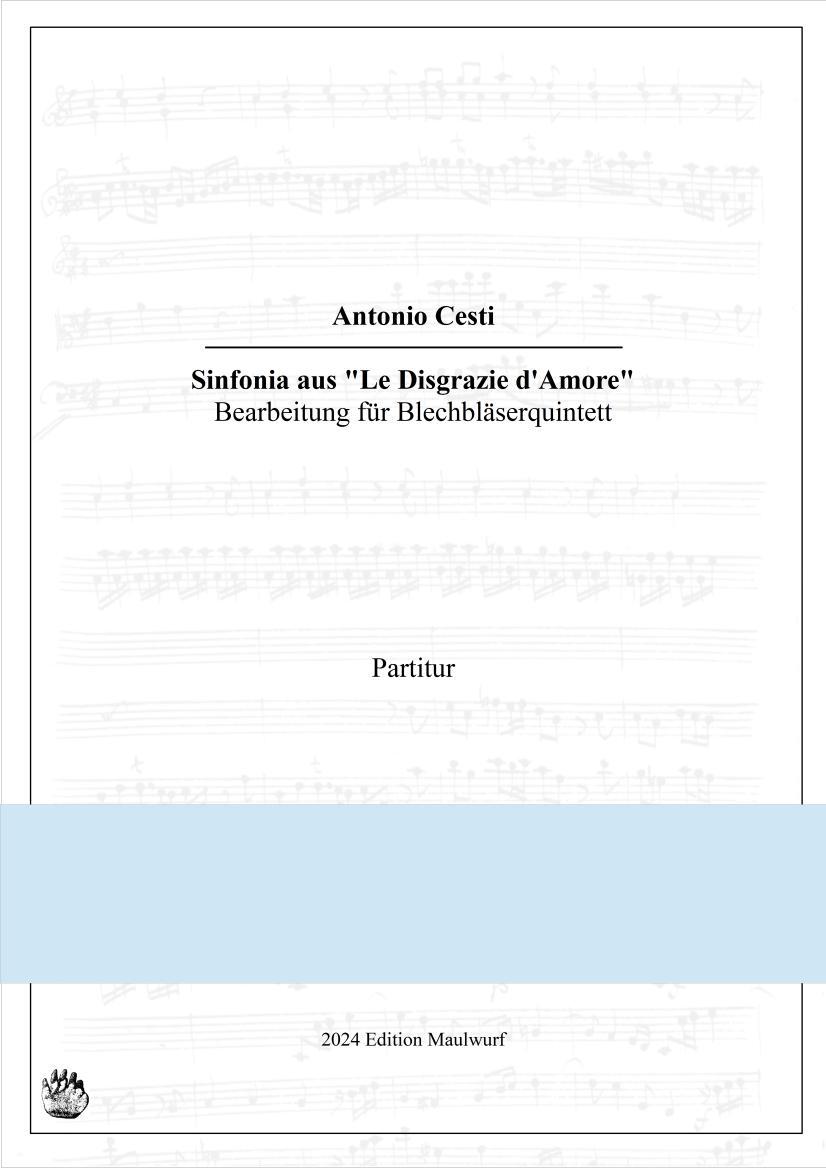 Antonio Cesti

Sinfonia aus "Le Disgrazie d'Amore"
Bearbeitung für Blechbläserquintett

Partitur

2024 Edition Maulwurf